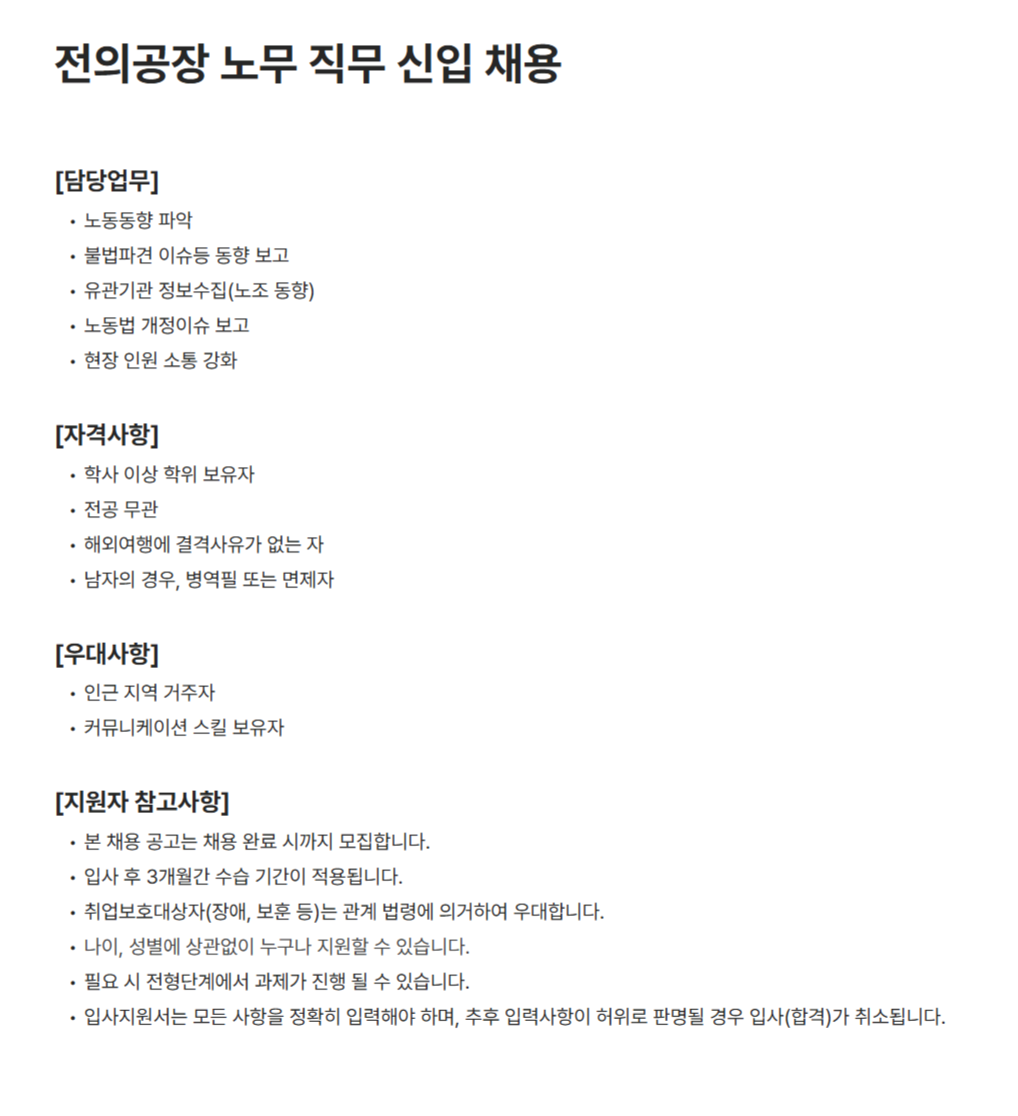 전의공장 노무 직무 신입 채용

[담당업무]
• 노동동향 파악
• 불법파견 이슈등 동향 보고
• 유관기관 정보수집(노조 동향)
• 노동법 개정이슈 보고
• 현장 인원 소통 강화

[자격사항]
• 학사 이상 학위 보유자
• 전공 무관
• 해외여행에 결격사유가 없는 자
• 남자의 경우, 병역필 또는 면제자

[우대사항]
• 인근 지역 거주자
• 커뮤니케이션 스킬 보유자

[지원자 참고사항]
• 본 채용 공고는 채용 완료 시까지 모집합니다.
• 입사 후 3개월간 수습 기간이 적용됩니다.
• 취업보호대상자(장애, 보훈 등)는 관계 법령에 의거하여 우대합니다.
• 나이, 성별에 상관없이 누구나 지원할 수 있습니다.
• 필요 시 전형단계에서 과제가 진행 될 수 있습니다.
• 입사지원서는 모든 사항을 정확히 입력해야 하며, 추후 입력사항이 허위로 판명될 경우 입사(합격)가 취소됩니다.